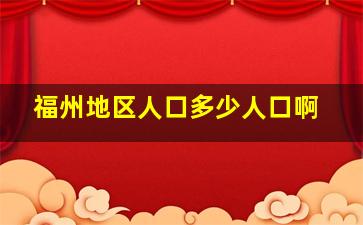 福州地区人口多少人口啊